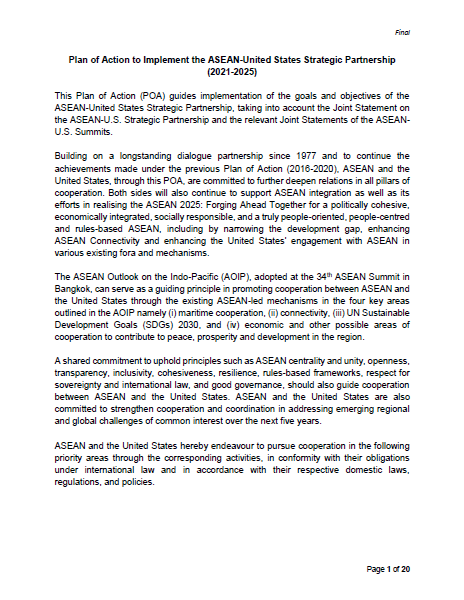 Final

Plan of Action to Implement the ASEAN-United States Strategic Partnership (2021-2025)

This Plan of Action (POA) guides implementation of the goals and objectives of the ASEAN-United States Strategic Partnership, taking into account the Joint Statement on the ASEAN-U.S. Strategic Partnership and the relevant Joint Statements of the ASEAN-U.S. Summits.

Building on a longstanding dialogue partnership since 1977 and to continue the achievements made under the previous Plan of Action (2016-2020), ASEAN and the United States, through this POA, are committed to further deepen relations in all pillars of cooperation. Both sides will also continue to support ASEAN integration as well as its efforts in realising the ASEAN 2025: Forging Ahead Together for a politically cohesive, economically integrated, socially responsible, and a truly people-oriented, people-centred and rules-based ASEAN, including by narrowing the development gap, enhancing ASEAN Connectivity and enhancing the United States' engagement with ASEAN in various existing fora and mechanisms.

The ASEAN Outlook on the Indo-Pacific (AOIP), adopted at the 34$^{th}$ ASEAN Summit in Bangkok, can serve as a guiding principle in promoting cooperation between ASEAN and the United States through the existing ASEAN-led mechanisms in the four key areas outlined in the AOIP namely (i) maritime cooperation, (ii) connectivity, (iii) UN Sustainable Development Goals (SDGs) 2030, and (iv) economic and other possible areas of cooperation to contribute to peace, prosperity and development in the region.

A shared commitment to uphold principles such as ASEAN centrality and unity, openness, transparency, inclusivity, cohesiveness, resilience, rules-based frameworks, respect for sovereignty and international law, and good governance, should also guide cooperation between ASEAN and the United States. ASEAN and the United States are also committed to strengthen cooperation and coordination in addressing emerging regional and global challenges of common interest over the next five years.

ASEAN and the United States hereby endeavour to pursue cooperation in the following priority areas through the corresponding activities, in conformity with their obligations under international law and in accordance with their respective domestic laws, regulations, and policies.

Page 1 of 20